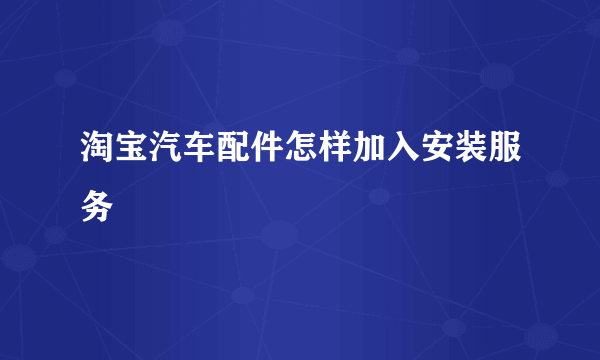 淘宝汽车配件怎样加入安装服务